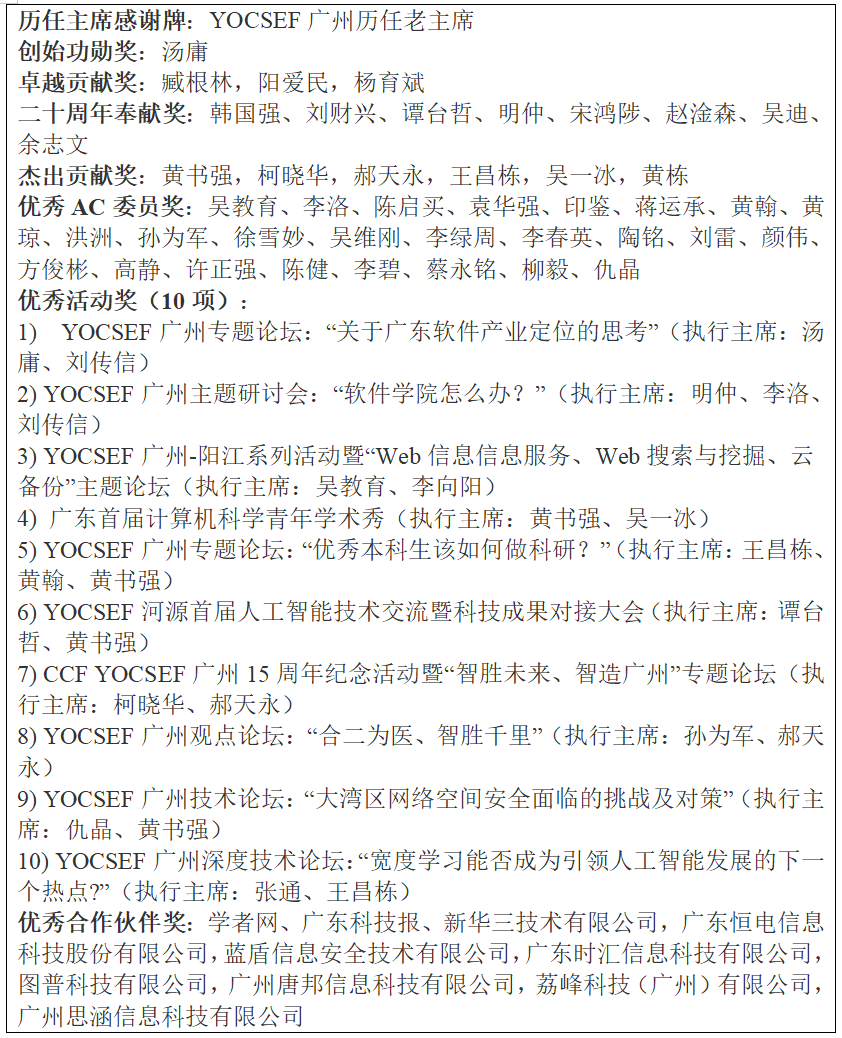 历任主席感谢牌：YOCSEF 广州历任老主席
创始功勋奖：汤庸
卓越贡献奖：臧根林，阳爱民，杨育斌
二十周年奉献奖：韩国强、刘财兴、谭台哲、明仲、宋鸿陟、赵淦森、吴迪、余志文
杰出贡献奖：黄书强，柯晓华，郝天永，王昌栋，吴一冰，黄栋
优秀 AC 委员奖：吴教育、李洛、陈启买、袁华强、印鉴、蒋运承、黄翰、黄琼、洪洲、孙为军、徐雪妙、吴维刚、李绿周、李春英、陶铭、刘雷、颜伟、方俊彬、高静、许正强、陈健、李碧、蔡永铭、柳毅、仇晶
优秀活动奖（10 项）：
1) YOCSEF 广州专题论坛：“关于广东软件产业定位的思考”（执行主席：汤庸、刘传信）
2) YOCSEF 广州主题研讨会：“软件学院怎么办？”（执行主席：明仲、李洛、刘传信）
3) YOCSEF 广州-阳江系列活动暨“Web 信息信息服务、Web 搜索与挖掘、云备份”主题论坛（执行主席：吴教育、李向阳）
4) 广东首届计算机科学青年学术秀（执行主席：黄书强、吴一冰）
5) YOCSEF 广州专题论坛：“优秀本科生该如何做科研？”（执行主席：王昌栋、黄翰、黄书强）
6) YOCSEF 河源首届人工智能技术交流暨科技成果对接大会（执行主席：谭台哲、黄书强）
7) CCF YOCSEF 广州 15 周年纪念活动暨“智胜未来、智造广州”专题论坛（执行主席：柯晓华、郝天永）
8) YOCSEF 广州观点论坛：“合二为医、智胜千里”（执行主席：孙为军、郝天永）
9) YOCSEF 广州技术论坛：“大湾区网络空间安全面临的挑战及对策”（执行主席：仇晶、黄书强）
10) YOCSEF 广州深度技术论坛：“宽度学习能否成为引领人工智能发展的下一个热点?”（执行主席：张通、王昌栋）
优秀合作伙伴奖：学者网、广东科技报、新华三技术有限公司，广东恒电信息科技股份有限公司，蓝盾信息安全技术有限公司，广东时汇信息科技有限公司，图普科技有限公司，广州唐邦信息科技有限公司，荔峰科技（广州）有限公司，广州思涵信息科技有限公司